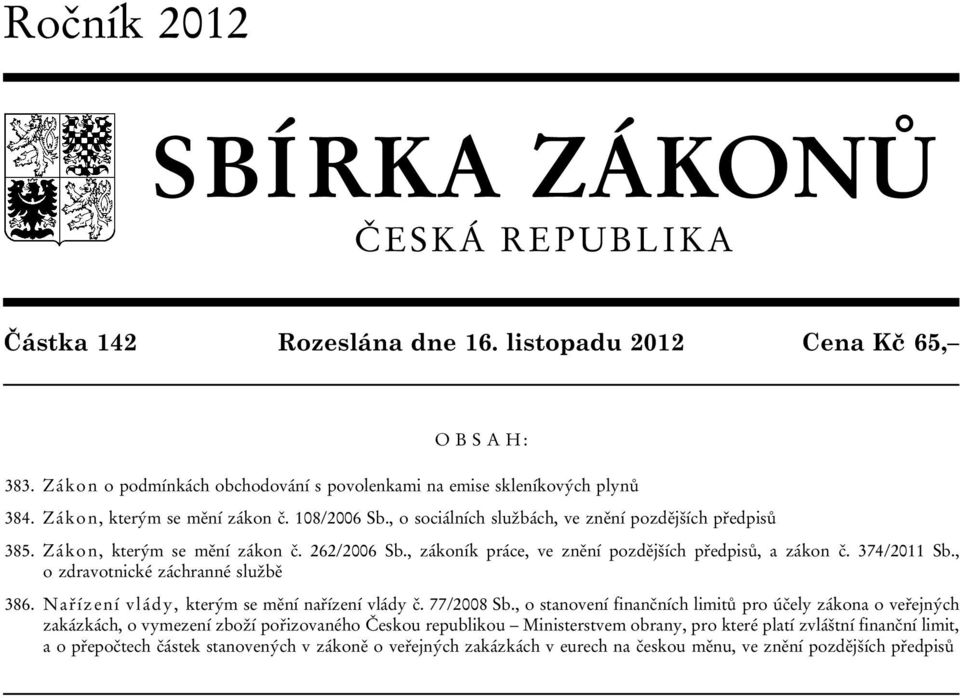 Ročník 2012

SBÍRKA ZÁKONŮ

ČESKÁ REPUBLIKA

Částka 142 Rozeslána dne 16. listopadu 2012 Cena Kč 65,–

OBSAH:

383. Zákon o podmínkách obchodování s povolenkami na emise skleníkových plynů

384. Zákon, kterým se mění zákon č. 108/2006 Sb., o sociálních službách, ve znění pozdějších předpisů

385. Zákon, kterým se mění zákon č. 262/2006 Sb., zákoník práce, ve znění pozdějších předpisů, a zákon č. 374/2011 Sb., o zdravotnické záchranné službě

386. Nařízení vlády, kterým se mění nařízení vlády č. 77/2008 Sb., o stanovení finančních limitů pro účely zákona o veřejných zakázkách, o vymezení zboží pořizovaného Českou republikou – Ministerstvem obrany, pro které platí zvláštní finanční limit, a o přepočtech částek stanovených v zákoně o veřejných zakázkách v eurech na českou měnu, ve znění pozdějších předpisů